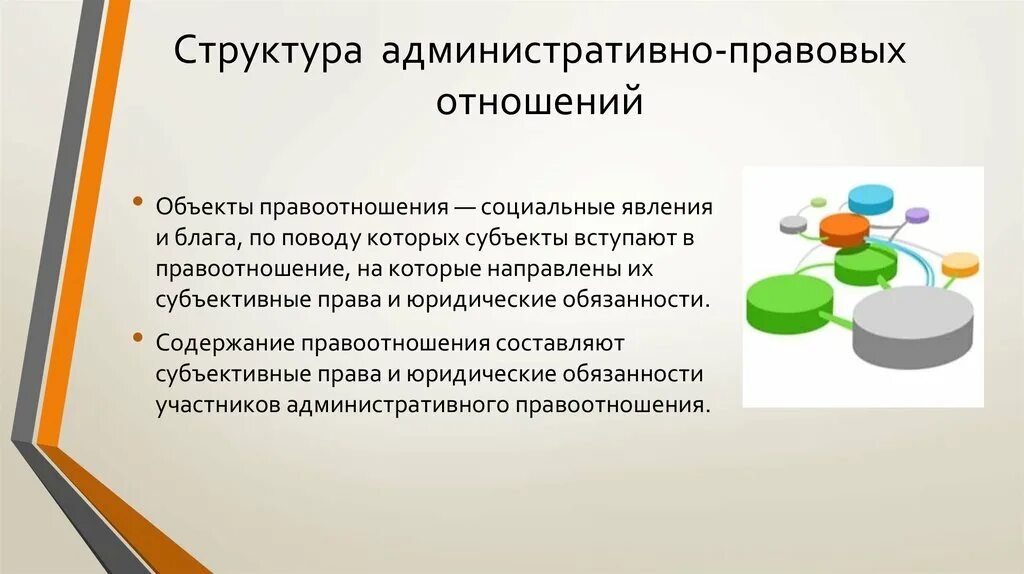 Структура административно-правовых отношений

• Объекты правоотношения — социальные явления и блага, по поводу которых субъекты вступают в правоотношение, на которые направлены их субъективные права и юридические обязанности.

• Содержание правоотношения составляют субъективные права и юридические обязанности участников административного правоотношения.